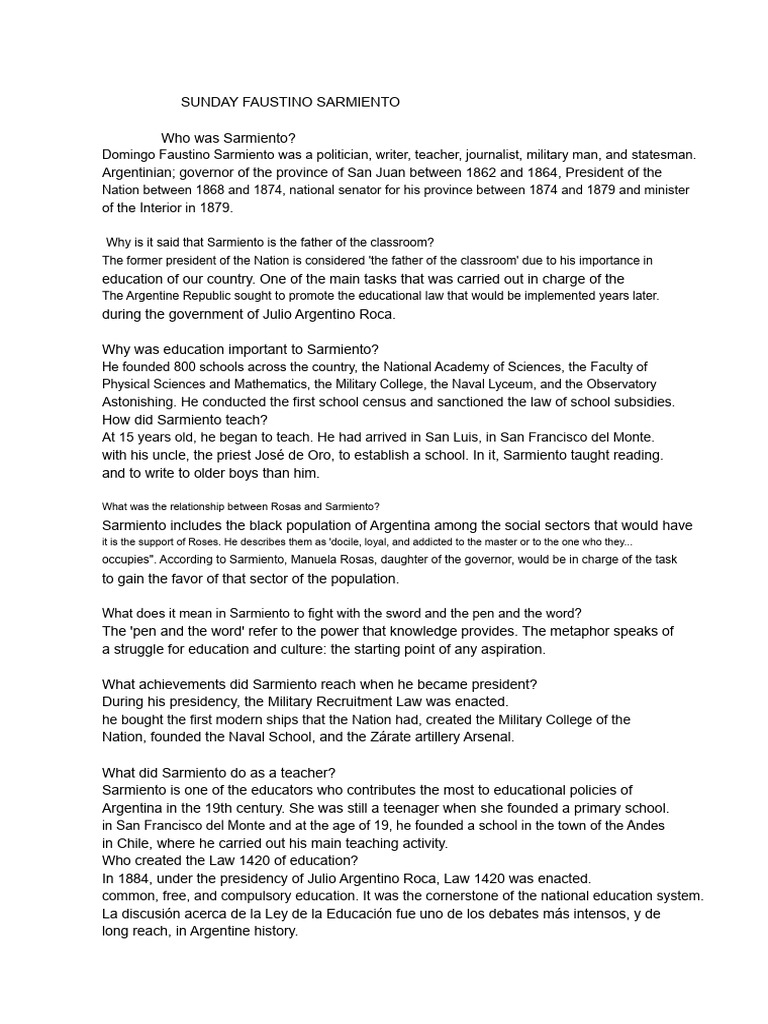 SUNDAY FAUSTINO SARMIENTO

Who was Sarmiento?
Domingo Faustino Sarmiento was a politician, writer, teacher, journalist, military man, and statesman. Argentinian; governor of the province of San Juan between 1862 and 1864, President of the Nation between 1868 and 1874, national senator for his province between 1874 and 1879 and minister of the Interior in 1879.

Why is it said that Sarmiento is the father of the classroom?
The former president of the Nation is considered 'the father of the classroom' due to his importance in education of our country. One of the main tasks that was carried out in charge of the
The Argentine Republic sought to promote the educational law that would be implemented years later.
during the government of Julio Argentino Roca.

Why was education important to Sarmiento?
He founded 800 schools across the country, the National Academy of Sciences, the Faculty of Physical Sciences and Mathematics, the Military College, the Naval Lyceum, and the Observatory Astonishing. He conducted the first school census and sanctioned the law of school subsidies.
How did Sarmiento teach?
At 15 years old, he began to teach. He had arrived in San Luis, in San Francisco del Monte.
with his uncle, the priest José de Oro, to establish a school. In it, Sarmiento taught reading.
and to write to older boys than him.

What was the relationship between Rosas and Sarmiento?
Sarmiento includes the black population of Argentina among the social sectors that would have it is the support of Roses. He describes them as 'docile, loyal, and addicted to the master or to the one who they... occupies". According to Sarmiento, Manuela Rosas, daughter of the governor, would be in charge of the task to gain the favor of that sector of the population.

What does it mean in Sarmiento to fight with the sword and the pen and the word?
The 'pen and the word' refer to the power that knowledge provides. The metaphor speaks of a struggle for education and culture: the starting point of any aspiration.

What achievements did Sarmiento reach when he became president?
During his presidency, the Military Recruitment Law was enacted.
he bought the first modern ships that the Nation had, created the Military College of the Nation, founded the Naval School, and the Zárate artillery Arsenal.

What did Sarmiento do as a teacher?
Sarmiento is one of the educators who contributes the most to educational policies of Argentina in the 19th century. She was still a teenager when she founded a primary school.
in San Francisco del Monte and at the age of 19, he founded a school in the town of the Andes in Chile, where he carried out his main teaching activity.
Who created the Law 1420 of education?
In 1884, under the presidency of Julio Argentino Roca, Law 1420 was enacted.
common, free, and compulsory education. It was the cornerstone of the national education system.
La discusión acerca de la Ley de la Educación fue uno de los debates más intensos, y de long reach, in Argentine history.